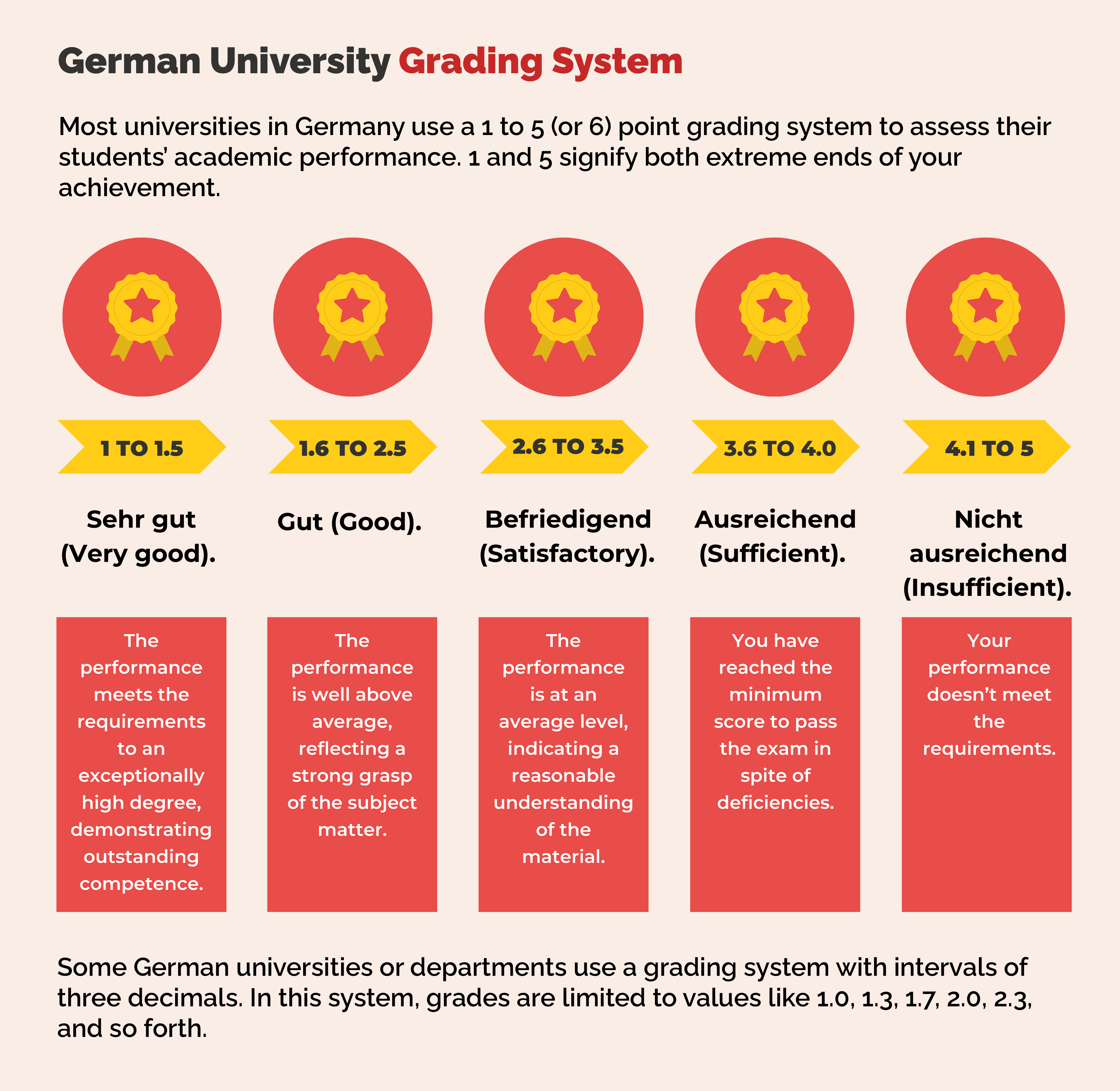 German University Grading System

Most universities in Germany use a 1 to 5 (or 6) point grading system to assess their students' academic performance. 1 and 5 signify both extreme ends of your achievement.

1 TO 1.5

Sehr gut (Very good).

The performance meets the requirements to an exceptionally high degree, demonstrating outstanding competence.

1.6 TO 2.5

Gut (Good).

The performance is well above average, reflecting a strong grasp of the subject matter.

2.6 TO 3.5

Befriedigend (Satisfactory).

The performance is at an average level, indicating a reasonable understanding of the material.

3.6 TO 4.0

Ausreichend (Sufficient).

You have reached the minimum score to pass the exam in spite of deficiencies.

4.1 TO 5

Nicht ausreichend (Insufficient).

Your performance doesn't meet the requirements.

Some German universities or departments use a grading system with intervals of three decimals. In this system, grades are limited to values like 1.0, 1.3, 1.7, 2.0, 2.3, and so forth.